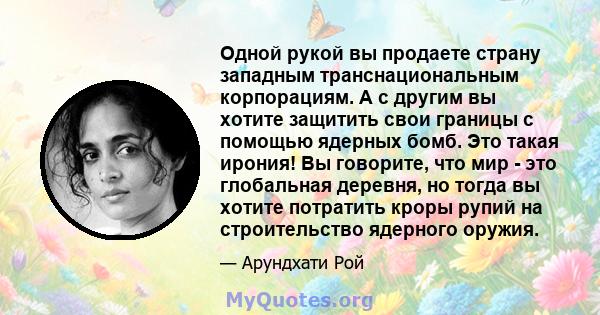 Одной рукой вы продаете страну западным транснациональным корпорациям. А с другим вы хотите защитить свои границы с помощью ядерных бомб. Это такая ирония! Вы говорите, что мир - это глобальная деревня, но тогда вы хотите потратить кроры рупий на строительство ядерного оружия.

— Арундхати Рой

MyQuotes.org